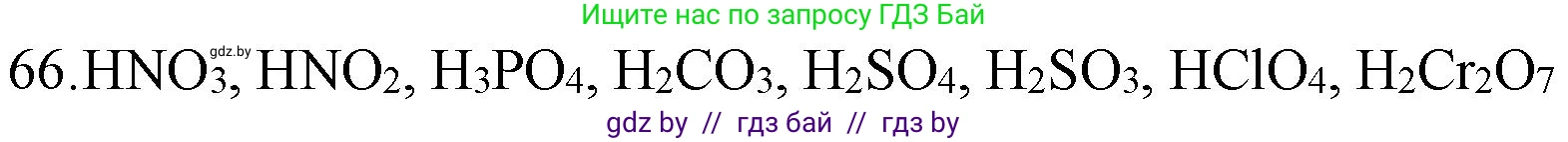 Ищите нас по запросу ГДЗ Бай

gdz.by

66. $HNO_3$, $HNO_2$, $H_3PO_4$, $H_2CO_3$, $H_2SO_4$, $H_2SO_3$, $HClO_4$, $H_2Cr_2O_7$

gdz by // гдз бай // гдз by